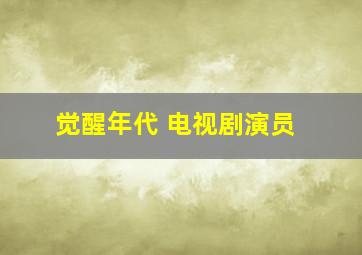 觉醒年代 电视剧演员